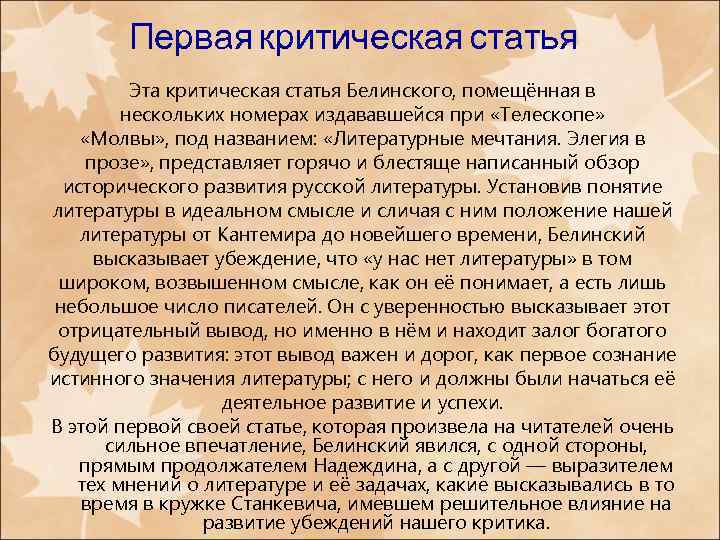 Первая критическая статья

Эта критическая статья Белинского, помещённая в нескольких номерах издававшейся при «Телескопе» «Молвы», под названием: «Литературные мечтания. Элегия в прозе», представляет горячо и блестяще написанный обзор исторического развития русской литературы. Установив понятие литературы в идеальном смысле и сличая с ним положение нашей литературы от Кантемира до новейшего времени, Белинский высказывает убеждение, что «у нас нет литературы» в том широком, возвышенном смысле, как он её понимает, а есть лишь небольшое число писателей. Он с уверенностью высказывает этот отрицательный вывод, но именно в нём и находит залог богатого будущего развития: этот вывод важен и дорог, как первое сознание истинного значения литературы; с него и должны были начаться её деятельное развитие и успехи.

В этой первой своей статье, которая произвела на читателей очень сильное впечатление, Белинский явился, с одной стороны, прямым продолжателем Надеждина, а с другой — выразителем тех мнений о литературе и её задачах, какие высказывались в то время в кружке Станкевича, имевшем решительное влияние на развитие убеждений нашего критика.